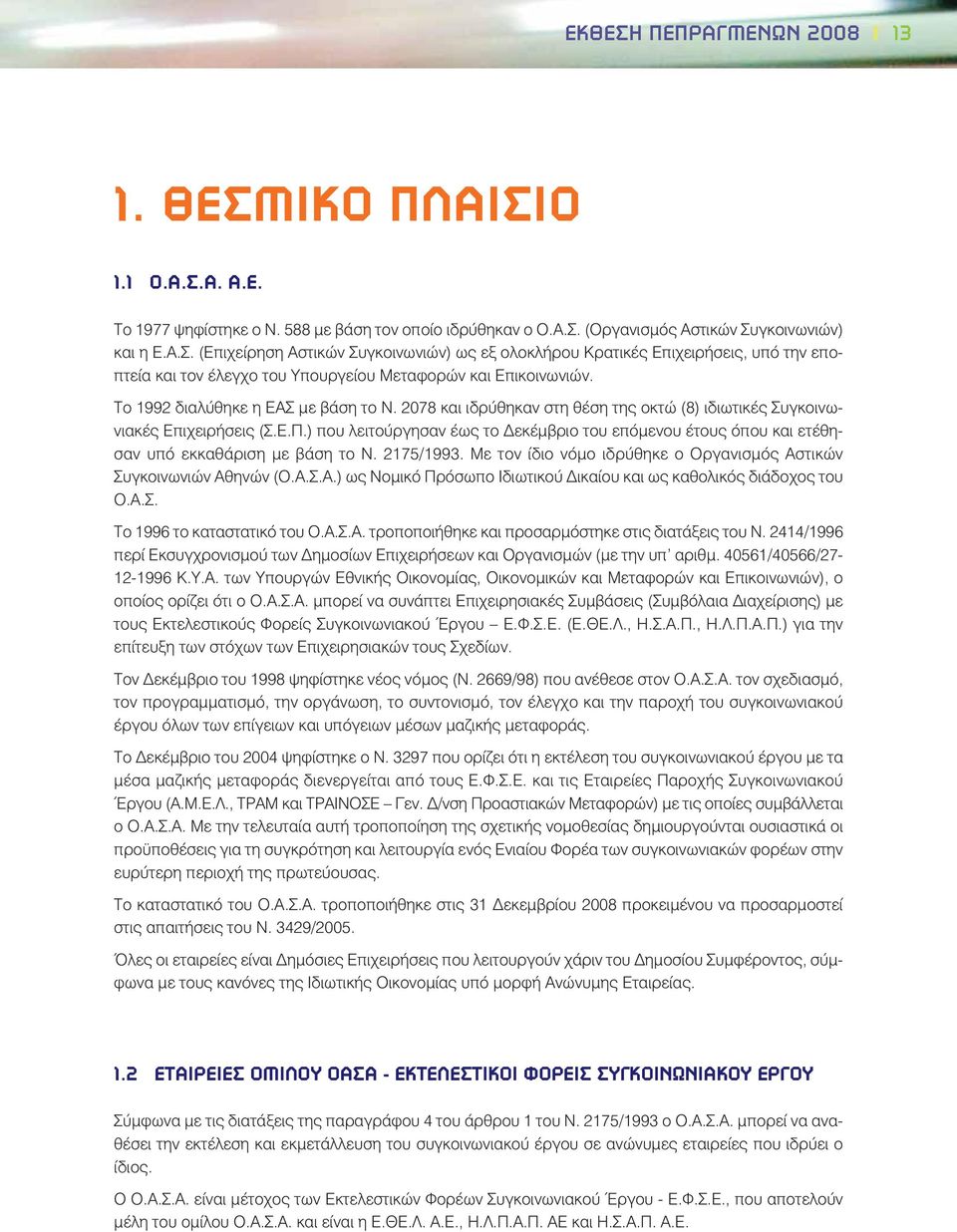 ΕΚΘΕΣΗ ΠΕΠΡΑΓΜΕΝΩΝ 2008 / 13

1. ΘΕΣΜΙΚΟ ΠΛΑΙΣΙΟ

1.1 Ο.Α.Σ.Α. Α.Ε.

Το 1977 ψηφίστηκε ο Ν. 588 με βάση τον οποίο ιδρύθηκαν ο Ο.Α.Σ. (Οργανισμός Αστικών Συγκοινωνιών) και η Ε.Α.Σ. (Επιχείρηση Αστικών Συγκοινωνιών) ως εξ ολοκλήρου Κρατικές Επιχειρήσεις, υπό την εποπτεία και τον έλεγχο του Υπουργείου Μεταφορών και Επικοινωνιών.

Το 1992 διαλύθηκε η ΕΑΣ με βάση το Ν. 2078 και ιδρύθηκαν στη θέση της οκτώ (8) ιδιωτικές Συγκοινωνιακές Επιχειρήσεις (Σ.Ε.Π.) που λειτούργησαν έως το Δεκέμβριο του επόμενου έτους όπου και ετέθησαν υπό εκκαθάριση με βάση το Ν. 2175/1993. Με τον ίδιο νόμο ιδρύθηκε ο Οργανισμός Αστικών Συγκοινωνιών Αθηνών (Ο.Α.Σ.Α.) ως Νομικό Πρόσωπο Ιδιωτικού Δικαίου και ως καθολικός διάδοχος του Ο.Α.Σ.

Το 1996 το καταστατικό του Ο.Α.Σ.Α. τροποποιήθηκε και προσαρμόστηκε στις διατάξεις του Ν. 2414/1996 περί Εκσυγχρονισμού των Δημοσίων Επιχειρήσεων και Οργανισμών (με την υπ' αριθμ. 40561/40566/27-12-1996 Κ.Υ.Α. των Υπουργών Εθνικής Οικονομίας, Οικονομικών και Μεταφορών και Επικοινωνιών), ο οποίος ορίζει ότι ο Ο.Α.Σ.Α. μπορεί να συνάπτει Επιχειρησιακές Συμβάσεις (Συμβόλαια Διαχείρισης) με τους Εκτελεστικούς Φορείς Συγκοινωνιακού Έργου – Ε.Φ.Σ.Ε. (Ε.ΘΕ.Λ., Η.Σ.Α.Π., Η.Λ.Π.Α.Π.) για την επίτευξη των στόχων των Επιχειρησιακών τους Σχεδίων.

Τον Δεκέμβριο του 1998 ψηφίστηκε νέος νόμος (Ν. 2669/98) που ανέθεσε στον Ο.Α.Σ.Α. τον σχεδιασμό, τον προγραμματισμό, την οργάνωση, το συντονισμό, τον έλεγχο και την παροχή του συγκοινωνιακού έργου όλων των επίγειων και υπόγειων μέσων μαζικής μεταφοράς.

Το Δεκέμβριο του 2004 ψηφίστηκε ο Ν. 3297 που ορίζει ότι η εκτέλεση του συγκοινωνιακού έργου με τα μέσα μαζικής μεταφοράς διενεργείται από τους Ε.Φ.Σ.Ε. και τις Εταιρείες Παροχής Συγκοινωνιακού Έργου (Α.Μ.Ε.Λ., ΤΡΑΜ και ΤΡΑΙΝΟΣΕ – Γεν. Δ/νση Προαστιακών Μεταφορών) με τις οποίες συμβάλλεται ο Ο.Α.Σ.Α. Με την τελευταία αυτή τροποποίηση της σχετικής νομοθεσίας δημιουργούνται ουσιαστικά οι προϋποθέσεις για τη συγκρότηση και λειτουργία ενός Ενιαίου Φορέα των συγκοινωνιακών φορέων στην ευρύτερη περιοχή της πρωτεύουσας.

Το καταστατικό του Ο.Α.Σ.Α. τροποποιήθηκε στις 31 Δεκεμβρίου 2008 προκειμένου να προσαρμοστεί στις απαιτήσεις του Ν. 3429/2005.

Όλες οι εταιρείες είναι Δημόσιες Επιχειρήσεις που λειτουργούν χάριν του Δημοσίου Συμφέροντος, σύμφωνα με τους κανόνες της Ιδιωτικής Οικονομίας υπό μορφή Ανώνυμης Εταιρείας.

1.2 ΕΤΑΙΡΕΙΕΣ ΟΜΙΛΟΥ ΟΑΣΑ - ΕΚΤΕΛΕΣΤΙΚΟΙ ΦΟΡΕΙΣ ΣΥΓΚΟΙΝΩΝΙΑΚΟΥ ΕΡΓΟΥ

Σύμφωνα με τις διατάξεις της παραγράφου 4 του άρθρου 1 του Ν. 2175/1993 ο Ο.Α.Σ.Α. μπορεί να αναθέσει την εκτέλεση και εκμετάλλευση του συγκοινωνιακού έργου σε ανώνυμες εταιρείες που ιδρύει ο ίδιος.

Ο Ο.Α.Σ.Α. είναι μέτοχος των Εκτελεστικών Φορέων Συγκοινωνιακού Έργου - Ε.Φ.Σ.Ε., που αποτελούν μέλη του ομίλου Ο.Α.Σ.Α. και είναι η Ε.ΘΕ.Λ. Α.Ε., Η.Λ.Π.Α.Π. ΑΕ και Η.Σ.Α.Π. Α.Ε.